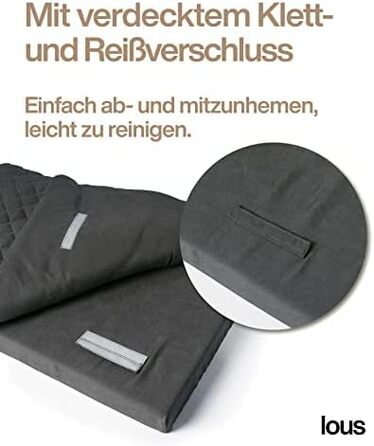 Mit verdecktem Klett- und Reißverschluss

Einfach ab- und mitzunhemen, leicht zu reinigen.

lous